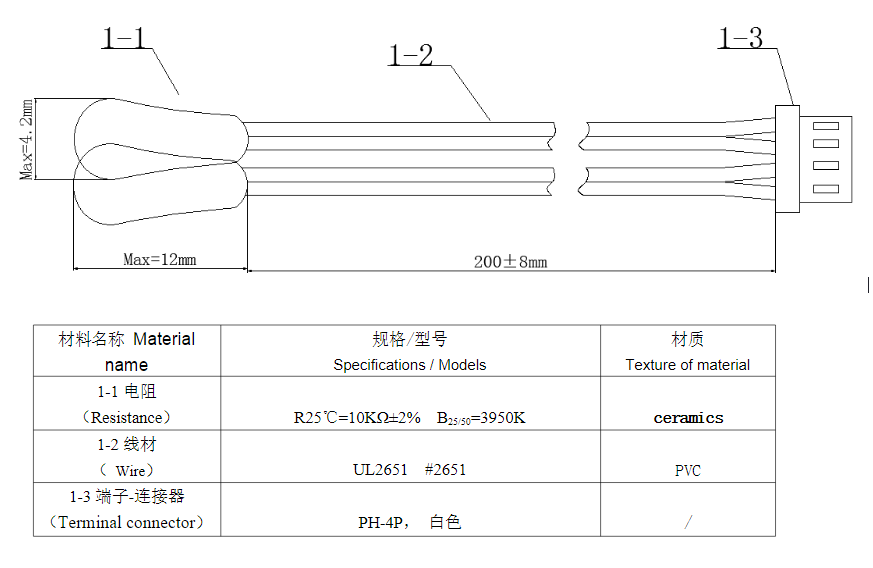 1-1

1-2

1-3

Max=4.2mm

Max=12mm

200±8mm

| 材料名称 Material name | 规格/型号 Specifications / Models | 材质 Texture of material |
|---|---|---|
| 1-1 电阻 （Resistance） | R25℃=10KΩ±2% $B_{25/50}$=3950K | ceramics |
| 1-2 线材 （ Wire） | UL2651 #2651 | PVC |
| 1-3 端子-连接器 （Terminal connector） | PH-4P， 白色 | / |